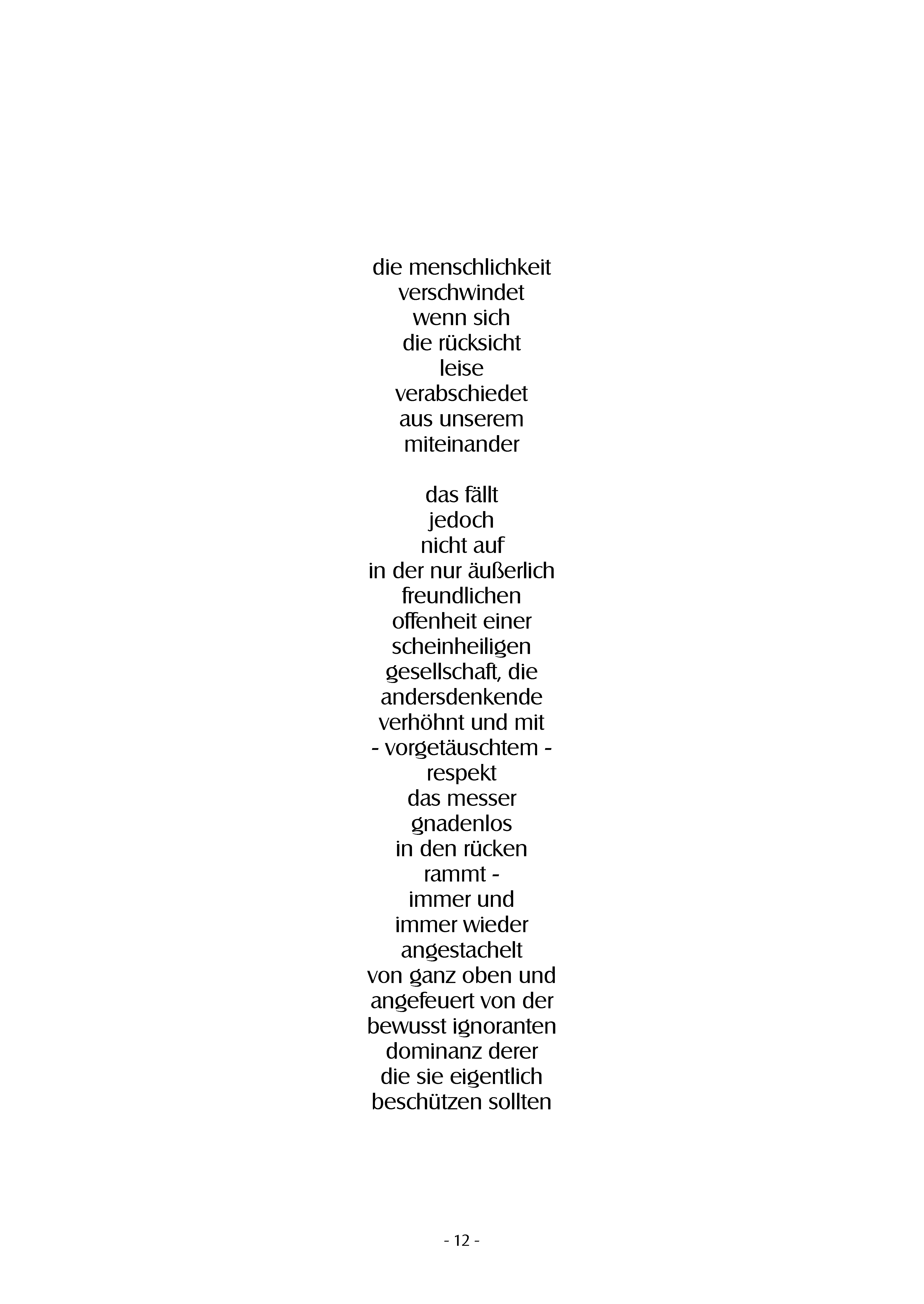 die menschlichkeit
verschwindet
wenn sich
die rücksicht
leise
verabschiedet
aus unserem
miteinander

das fällt
jedoch
nicht auf
in der nur äußerlich
freundlichen
offenheit einer
scheinheiligen
gesellschaft, die
andersdenkende
verhöhnt und mit
- vorgetäuschtem -
respekt
das messer
gnadenlos
in den rücken
rammt -
immer und
immer wieder
angestachelt
von ganz oben und
angefeuert von der
bewusst ignoranten
dominanz derer
die sie eigentlich
beschützen sollten

- 12 -